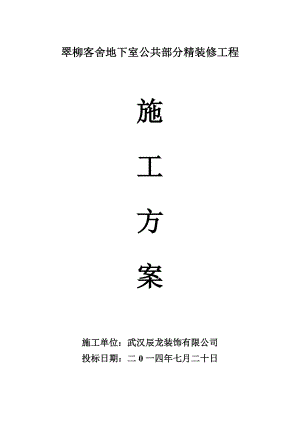 翠柳客舍地下室公共部分精装修工程

施

工

方

案

施工单位：武汉辰龙装饰有限公司

投标日期：二0一四年七月二十日